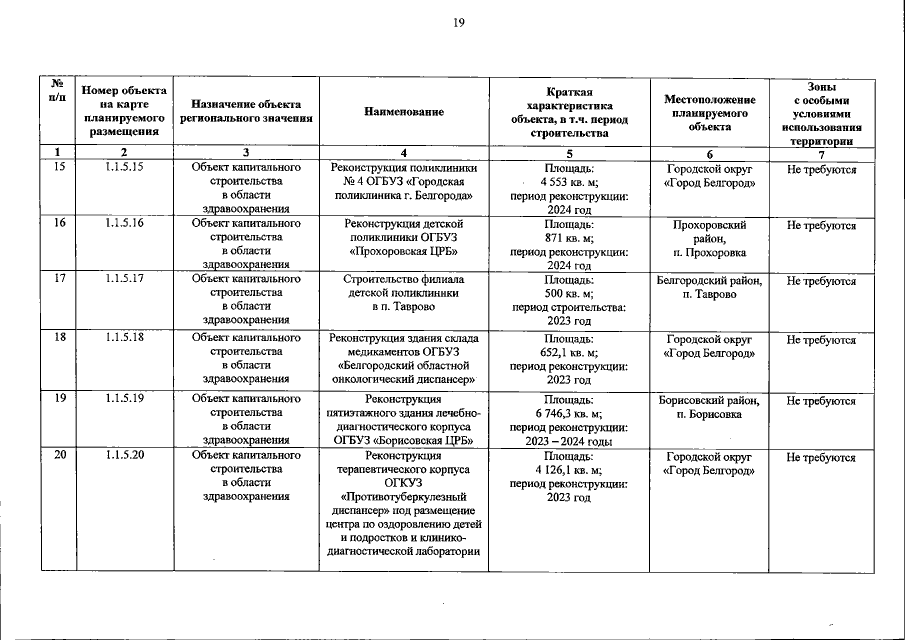 19

| № п/п | Номер объекта на карте планируемого размещения | Назначение объекта регионального значения | Наименование | Краткая характеристика объекта, в т.ч. период строительства | Местоположение планируемого объекта | Зоны с особыми условиями использования территории |
|---|---|---|---|---|---|---|
| 1 | 2 | 3 | 4 | 5 | 6 | 7 |
| 15 | 1.1.5.15 | Объект капитального строительства в области здравоохранения | Реконструкция поликлиники № 4 ОГБУЗ «Городская поликлиника г. Белгорода» | Площадь: 4 553 кв. м; период реконструкции: 2024 год | Городской округ «Город Белгород» | Не требуются |
| 16 | 1.1.5.16 | Объект капитального строительства в области здравоохранения | Реконструкция детской поликлиники ОГБУЗ «Прохоровская ЦРБ» | Площадь: 871 кв. м; период реконструкции: 2024 год | Прохоровский район, п. Прохоровка | Не требуются |
| 17 | 1.1.5.17 | Объект капитального строительства в области здравоохранения | Строительство филиала детской поликлиники в п. Таврово | Площадь: 500 кв. м; период строительства: 2023 год | Белгородский район, п. Таврово | Не требуются |
| 18 | 1.1.5.18 | Объект капитального строительства в области здравоохранения | Реконструкция здания склада медикаментов ОГБУЗ «Белгородский областной онкологический диспансер» | Площадь: 652,1 кв. м; период реконструкции: 2023 год | Городской округ «Город Белгород» | Не требуются |
| 19 | 1.1.5.19 | Объект капитального строительства в области здравоохранения | Реконструкция пятиэтажного здания лечебно-диагностического корпуса ОГБУЗ «Борисовская ЦРБ» | Площадь: 6 746,3 кв. м; период реконструкции: 2023 – 2024 годы | Борисовский район, п. Борисовка | Не требуются |
| 20 | 1.1.5.20 | Объект капитального строительства в области здравоохранения | Реконструкция терапевтического корпуса ОГКУЗ «Противотуберкулезный диспансер» под размещение центра по оздоровлению детей и подростков и клинико-диагностической лаборатории | Площадь: 4 126,1 кв. м; период реконструкции: 2023 год | Городской округ «Город Белгород» | Не требуются |